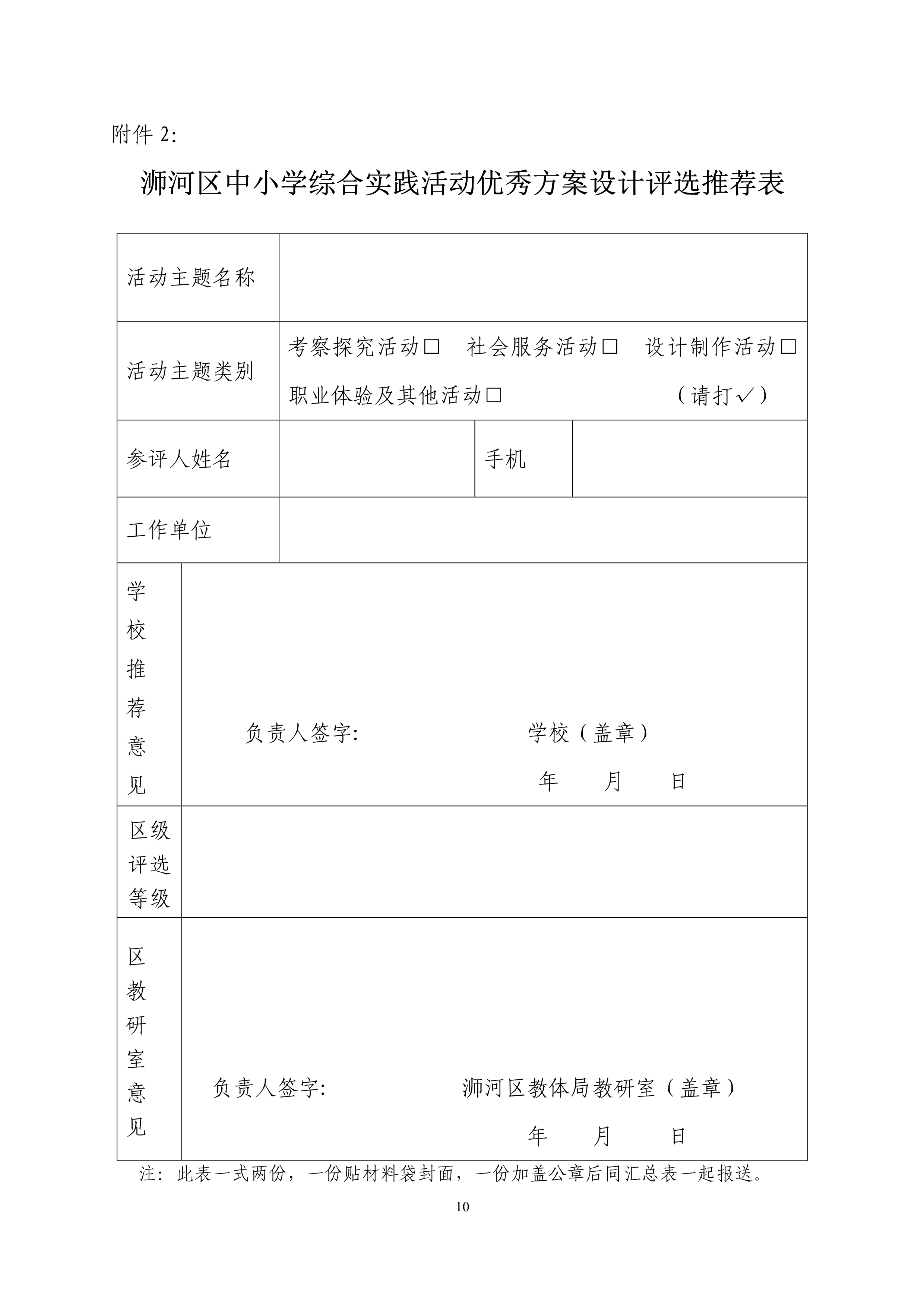 附件 2:

浉河区中小学综合实践活动优秀方案设计评选推荐表

| 活动主题名称 | | | |
|---|---|---|---|
| 活动主题类别 | 考察探究活动□ 社会服务活动□ 设计制作活动□ 职业体验及其他活动□ （请打✓） | | |
| 参评人姓名 | | 手机 | |
| 工作单位 | | | |
| 学校推荐意见 | 负责人签字: 学校（盖章） 年 月 日 | | |
| 区级评选等级 | | | |
| 区教研室意见 | 负责人签字: 浉河区教体局教研室（盖章） 年 月 日 | | |

注：此表一式两份，一份贴材料袋封面，一份加盖公章后同汇总表一起报送。

10